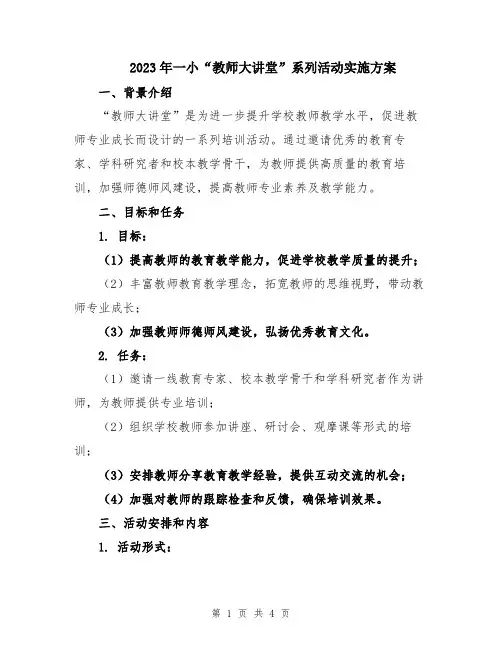 2023年一小“教师大讲堂”系列活动实施方案

一、背景介绍

“教师大讲堂”是为进一步提升学校教师教学水平，促进教师专业成长而设计的一系列培训活动。通过邀请优秀的教育专家、学科研究者和校本教学骨干，为教师提供高质量的教育培训，加强师德师风建设，提高教师专业素养及教学能力。

二、目标和任务

1. 目标：

（1）提高教师的教育教学能力，促进学校教学质量的提升；

（2）丰富教师教育教学理念，拓宽教师的思维视野，带动教师专业成长；

（3）加强教师师德师风建设，弘扬优秀教育文化。

2. 任务：

（1）邀请一线教育专家、校本教学骨干和学科研究者作为讲师，为教师提供专业培训；

（2）组织学校教师参加讲座、研讨会、观摩课等形式的培训；

（3）安排教师分享教育教学经验，提供互动交流的机会；

（4）加强对教师的跟踪检查和反馈，确保培训效果。

三、活动安排和内容

1. 活动形式：

第 1 页 共 4 页